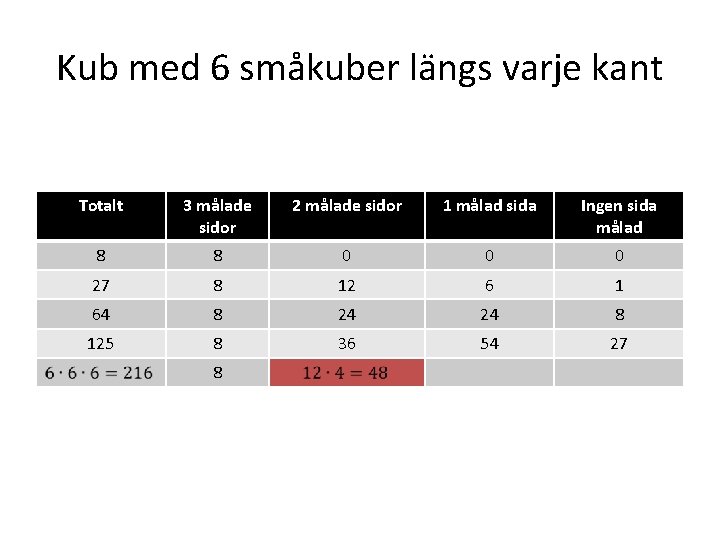 Kub med 6 småkuber längs varje kant

| Totalt | 3 målade sidor | 2 målade sidor | 1 målad sida | Ingen sida målad |
|---|---|---|---|---|
| 8 | 8 | 0 | 0 | 0 |
| 27 | 8 | 12 | 6 | 1 |
| 64 | 8 | 24 | 24 | 8 |
| 125 | 8 | 36 | 54 | 27 |
| $6 \cdot 6 \cdot 6 = 216$ | 8 | $12 \cdot 4 = 48$ | | |